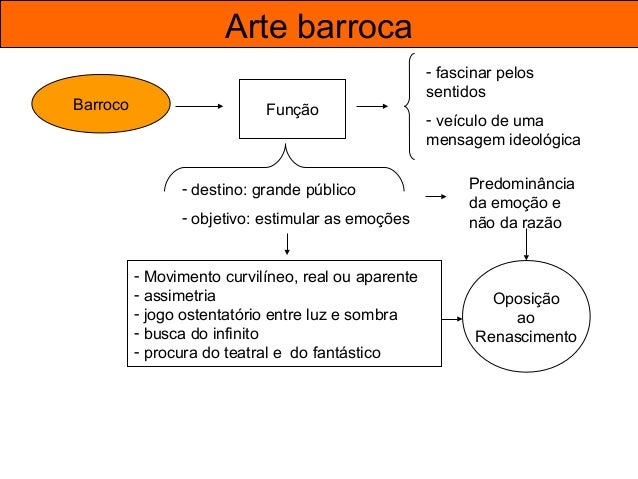 Arte barroca

Barroco

Função

- fascinar pelos sentidos

- veículo de uma mensagem ideológica

- destino: grande público

- objetivo: estimular as emoções

Predominância da emoção e não da razão

- Movimento curvilíneo, real ou aparente
- assimetria
- jogo ostentatório entre luz e sombra
- busca do infinito
- procura do teatral e do fantástico

Oposição ao Renascimento